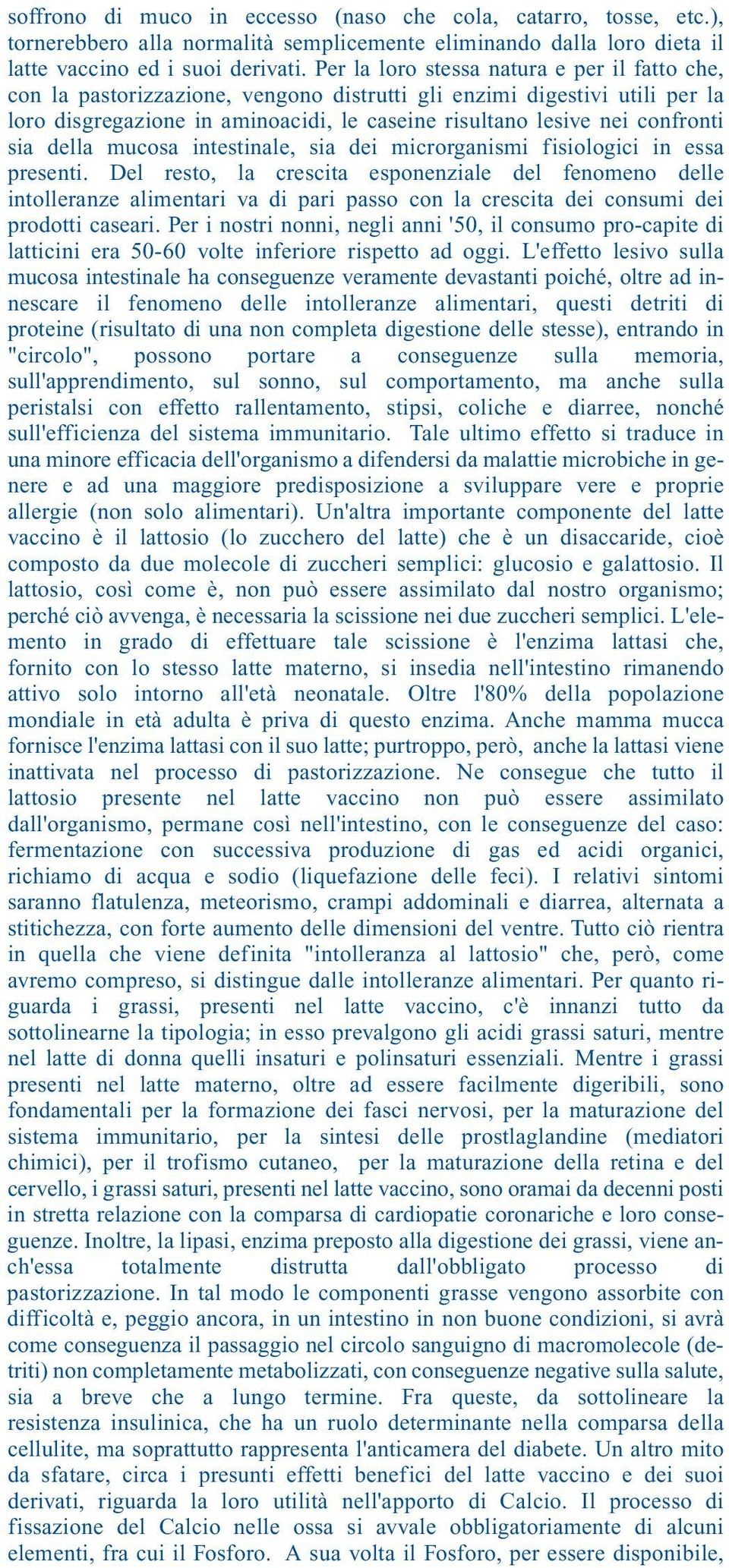 soffrono di muco in eccesso (naso che cola, catarro, tosse, etc.), tornerebbero alla normalità semplicemente eliminando dalla loro dieta il latte vaccino ed i suoi derivati. Per la loro stessa natura e per il fatto che, con la pastorizzazione, vengono distrutti gli enzimi digestivi utili per la loro disgregazione in aminoacidi, le caseine risultano lesive nei confronti sia della mucosa intestinale, sia dei microrganismi fisiologici in essa presenti. Del resto, la crescita esponenziale del fenomeno delle intolleranze alimentari va di pari passo con la crescita dei consumi dei prodotti caseari. Per i nostri nonni, negli anni '50, il consumo pro-capite di latticini era 50-60 volte inferiore rispetto ad oggi. L'effetto lesivo sulla mucosa intestinale ha conseguenze veramente devastanti poiché, oltre ad innescare il fenomeno delle intolleranze alimentari, questi detriti di proteine (risultato di una non completa digestione delle stesse), entrando in "circolo", possono portare a conseguenze sulla memoria, sull'apprendimento, sul sonno, sul comportamento, ma anche sulla peristalsi con effetto rallentamento, stipsi, coliche e diarree, nonché sull'efficienza del sistema immunitario. Tale ultimo effetto si traduce in una minore efficacia dell'organismo a difendersi da malattie microbiche in genere e ad una maggiore predisposizione a sviluppare vere e proprie allergie (non solo alimentari). Un'altra importante componente del latte vaccino è il lattosio (lo zucchero del latte) che è un disaccaride, cioè composto da due molecole di zuccheri semplici: glucosio e galattosio. Il lattosio, così come è, non può essere assimilato dal nostro organismo; perché ciò avvenga, è necessaria la scissione nei due zuccheri semplici. L'elemento in grado di effettuare tale scissione è l'enzima lattasi che, fornito con lo stesso latte materno, si insedia nell'intestino rimanendo attivo solo intorno all'età neonatale. Oltre l'80% della popolazione mondiale in età adulta è priva di questo enzima. Anche mamma mucca fornisce l'enzima lattasi con il suo latte; purtroppo, però, anche la lattasi viene inattivata nel processo di pastorizzazione. Ne consegue che tutto il lattosio presente nel latte vaccino non può essere assimilato dall'organismo, permane così nell'intestino, con le conseguenze del caso: fermentazione con successiva produzione di gas ed acidi organici, richiamo di acqua e sodio (liquefazione delle feci). I relativi sintomi saranno flatulenza, meteorismo, crampi addominali e diarrea, alternata a stitichezza, con forte aumento delle dimensioni del ventre. Tutto ciò rientra in quella che viene definita "intolleranza al lattosio" che, però, come avremo compreso, si distingue dalle intolleranze alimentari. Per quanto riguarda i grassi, presenti nel latte vaccino, c'è innanzi tutto da sottolinearne la tipologia; in esso prevalgono gli acidi grassi saturi, mentre nel latte di donna quelli insaturi e polinsaturi essenziali. Mentre i grassi presenti nel latte materno, oltre ad essere facilmente digeribili, sono fondamentali per la formazione dei fasci nervosi, per la maturazione del sistema immunitario, per la sintesi delle prostlaglandine (mediatori chimici), per il trofismo cutaneo, per la maturazione della retina e del cervello, i grassi saturi, presenti nel latte vaccino, sono oramai da decenni posti in stretta relazione con la comparsa di cardiopatie coronariche e loro conseguenze. Inoltre, la lipasi, enzima preposto alla digestione dei grassi, viene anch'essa totalmente distrutta dall'obbligato processo di pastorizzazione. In tal modo le componenti grasse vengono assorbite con difficoltà e, peggio ancora, in un intestino in non buone condizioni, si avrà come conseguenza il passaggio nel circolo sanguigno di macromolecole (detriti) non completamente metabolizzati, con conseguenze negative sulla salute, sia a breve che a lungo termine. Fra queste, da sottolineare la resistenza insulinica, che ha un ruolo determinante nella comparsa della cellulite, ma soprattutto rappresenta l'anticamera del diabete. Un altro mito da sfatare, circa i presunti effetti benefici del latte vaccino e dei suoi derivati, riguarda la loro utilità nell'apporto di Calcio. Il processo di fissazione del Calcio nelle ossa si avvale obbligatoriamente di alcuni elementi, fra cui il Fosforo. A sua volta il Fosforo, per essere disponibile,